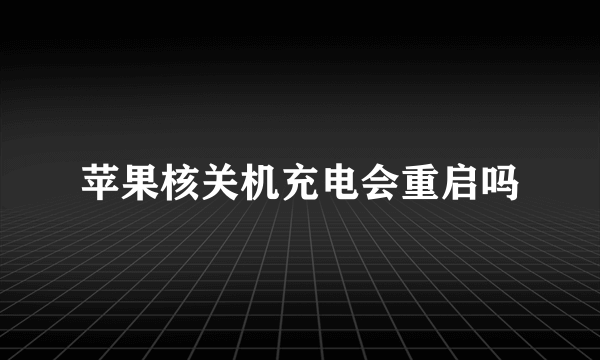 苹果核关机充电会重启吗